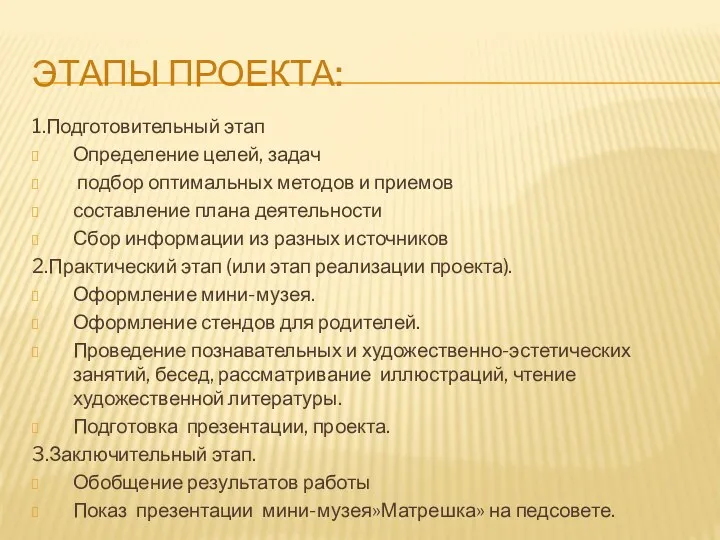 ЭТАПЫ ПРОЕКТА:

1.Подготовительный этап
Определение целей, задач
подбор оптимальных методов и приемов
составление плана деятельности
Сбор информации из разных источников
2.Практический этап (или этап реализации проекта).
Оформление мини-музея.
Оформление стендов для родителей.
Проведение познавательных и художественно-эстетических занятий, бесед, рассматривание иллюстраций, чтение художественной литературы.
Подготовка презентации, проекта.
3.Заключительный этап.
Обобщение результатов работы
Показ презентации мини-музея»Матрешка» на педсовете.